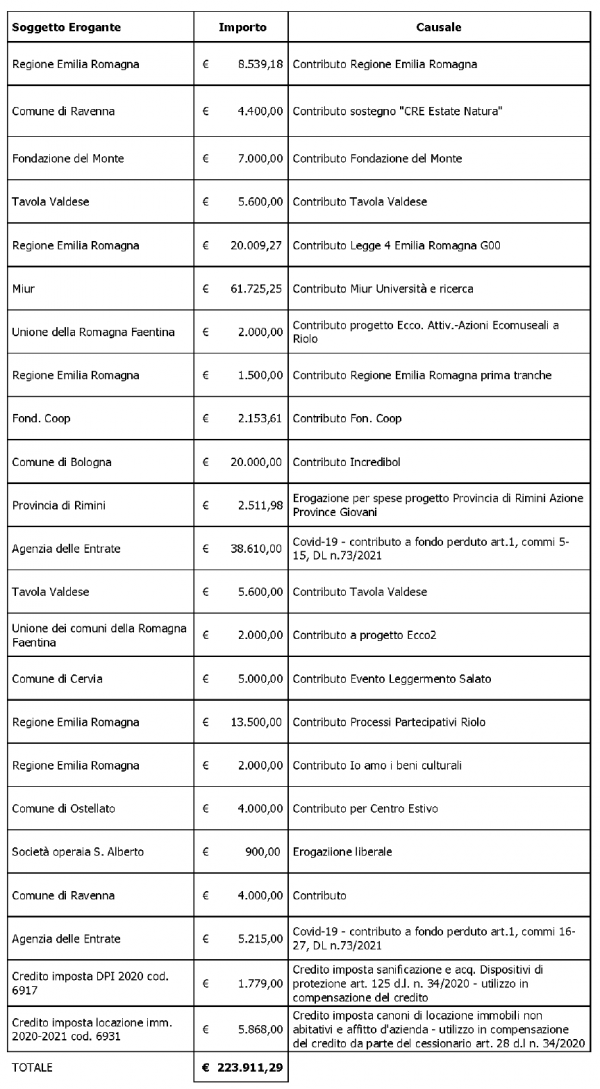 | Soggetto Erogante | Importo | Causale |
|---|---|---|
| Regione Emilia Romagna | € 8.539,18 | Contributo Regione Emilia Romagna |
| Comune di Ravenna | € 4.400,00 | Contributo sostegno "CRE Estate Natura" |
| Fondazione del Monte | € 7.000,00 | Contributo Fondazione del Monte |
| Tavola Valdese | € 5.600,00 | Contributo Tavola Valdese |
| Regione Emilia Romagna | € 20.009,27 | Contributo Legge 4 Emilia Romagna G00 |
| Miur | € 61.725,25 | Contributo Miur Università e ricerca |
| Unione della Romagna Faentina | € 2.000,00 | Contributo progetto Ecco. Attiv.-Azioni Ecomuseali a Riolo |
| Regione Emilia Romagna | € 1.500,00 | Contributo Regione Emilia Romagna prima tranche |
| Fond. Coop | € 2.153,61 | Contributo Fon. Coop |
| Comune di Bologna | € 20.000,00 | Contributo Incredibol |
| Provincia di Rimini | € 2.511,98 | Erogazione per spese progetto Provincia di Rimini Azione Province Giovani |
| Agenzia delle Entrate | € 38.610,00 | Covid-19 - contributo a fondo perduto art.1, commi 5-15, DL n.73/2021 |
| Tavola Valdese | € 5.600,00 | Contributo Tavola Valdese |
| Unione dei comuni della Romagna Faentina | € 2.000,00 | Contributo a progetto Ecco2 |
| Comune di Cervia | € 5.000,00 | Contributo Evento Leggermento Salato |
| Regione Emilia Romagna | € 13.500,00 | Contributo Processi Partecipativi Riolo |
| Regione Emilia Romagna | € 2.000,00 | Contributo Io amo i beni culturali |
| Comune di Ostellato | € 4.000,00 | Contributo per Centro Estivo |
| Società operaia S. Alberto | € 900,00 | Erogazione liberale |
| Comune di Ravenna | € 4.000,00 | Contributo |
| Agenzia delle Entrate | € 5.215,00 | Covid-19 - contributo a fondo perduto art.1, commi 16-27, DL n.73/2021 |
| Credito imposta DPI 2020 cod. 6917 | € 1.779,00 | Credito imposta sanificazione e acq. Dispositivi di protezione art. 125 d.l. n. 34/2020 - utilizzo in compensazione del credito |
| Credito imposta locazione imm. 2020-2021 cod. 6931 | € 5.868,00 | Credito imposta canoni di locazione immobili non abitativi e affitto d'azienda - utilizzo in compensazione del credito da parte del cessionario art. 28 d.l n. 34/2020 |
| TOTALE | € 223.911,29 | |